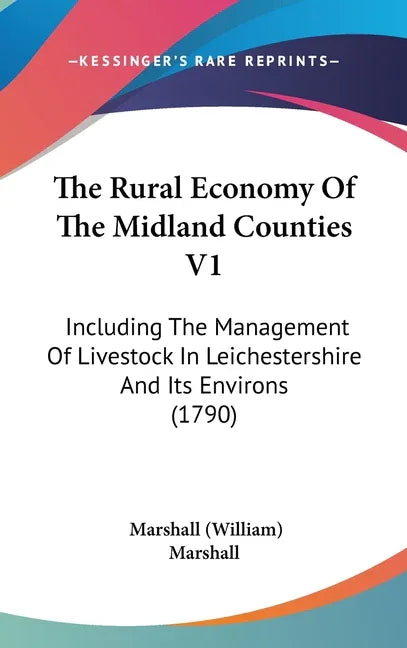 —KESSINGER'S RARE REPRINTS—

The Rural Economy Of The Midland Counties V1

Including The Management Of Livestock In Leichestershire And Its Environs (1790)

Marshall (William) Marshall